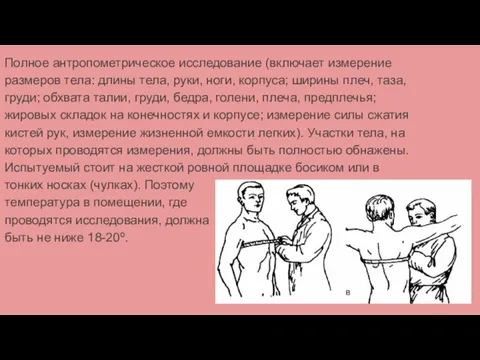 Полное антропометрическое исследование (включает измерение размеров тела: длины тела, руки, ноги, корпуса; ширины плеч, таза, груди; обхвата талии, груди, бедра, голени, плеча, предплечья; жировых складок на конечностях и корпусе; измерение силы сжатия кистей рук, измерение жизненной емкости легких). Участки тела, на которых проводятся измерения, должны быть полностью обнажены. Испытуемый стоит на жесткой ровной площадке босиком или в тонких носках (чулках). Поэтому температура в помещении, где проводятся исследования, должна быть не ниже 18-20º.

в